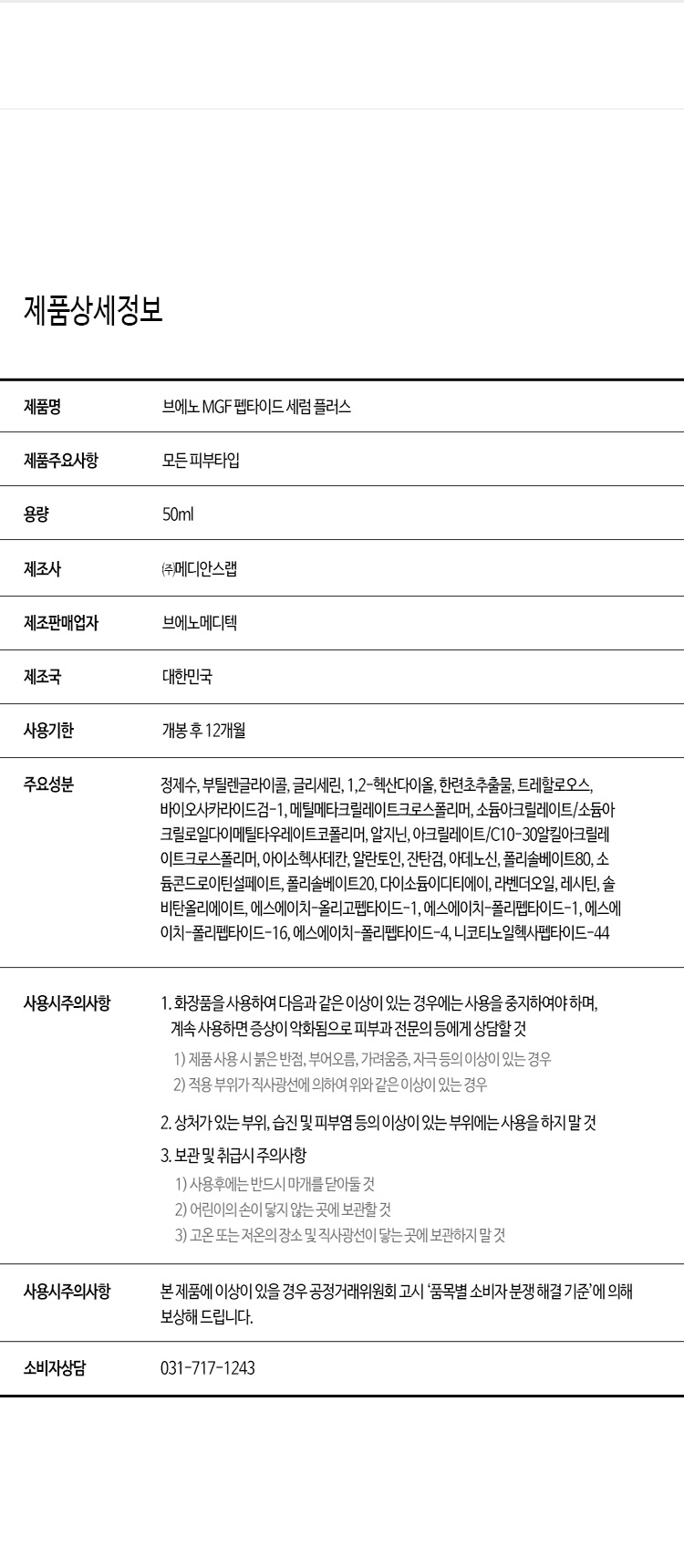 제품상세정보

제품명
브에노 MGF 펩타이드 세럼 플러스

제품주요사항
모든 피부타입

용량
50ml

제조사
㈜메디안스랩

제조판매업자
브에노메디텍

제조국
대한민국

사용기한
개봉 후 12개월

주요성분
정제수, 부틸렌글라이콜, 글리세린, 1,2-헥산다이올, 한련초추출물, 트레할로오스, 바이오사카라이드검-1, 메틸메타크릴레이트크로스폴리머, 소듐아크릴레이트/소듐아크릴로일다이메틸타우레이트코폴리머, 알지닌, 아크릴레이트/C10-30알킬아크릴레이트크로스폴리머, 아이소헥사데칸, 알란토인, 잔탄검, 아데노신, 폴리솔베이트80, 소듐콘드로이틴설페이트, 폴리솔베이트20, 다이소듐이디티에이, 라벤더오일, 레시틴, 솔비탄올리에이트, 에스에이치-올리고펩타이드-1, 에스에이치-폴리펩타이드-1, 에스에이치-폴리펩타이드-16, 에스에이치-폴리펩타이드-4, 니코티노일헥사펩타이드-44

사용시주의사항
1. 화장품을 사용하여 다음과 같은 이상이 있는 경우에는 사용을 중지하여야 하며, 계속 사용하면 증상이 악화됨으로 피부과 전문의 등에게 상담할 것
1) 제품 사용 시 붉은 반점, 부어오름, 가려움증, 자극 등의 이상이 있는 경우
2) 적용 부위가 직사광선에 의하여 위와 같은 이상이 있는 경우
2. 상처가 있는 부위, 습진 및 피부염 등의 이상이 있는 부위에는 사용을 하지 말 것
3. 보관 및 취급시 주의사항
1) 사용후에는 반드시 마개를 닫아둘 것
2) 어린이의 손이 닿지 않는 곳에 보관할 것
3) 고온 또는 저온의 장소 및 직사광선이 닿는 곳에 보관하지 말 것

사용시주의사항
본 제품에 이상이 있을 경우 공정거래위원회 고시 '품목별 소비자 분쟁 해결 기준'에 의해 보상해 드립니다.

소비자상담
031-717-1243